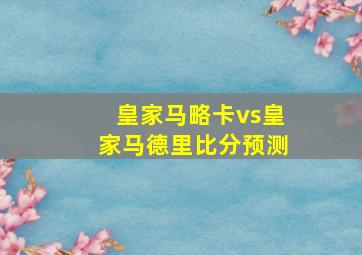 皇家马略卡vs皇家马德里比分预测